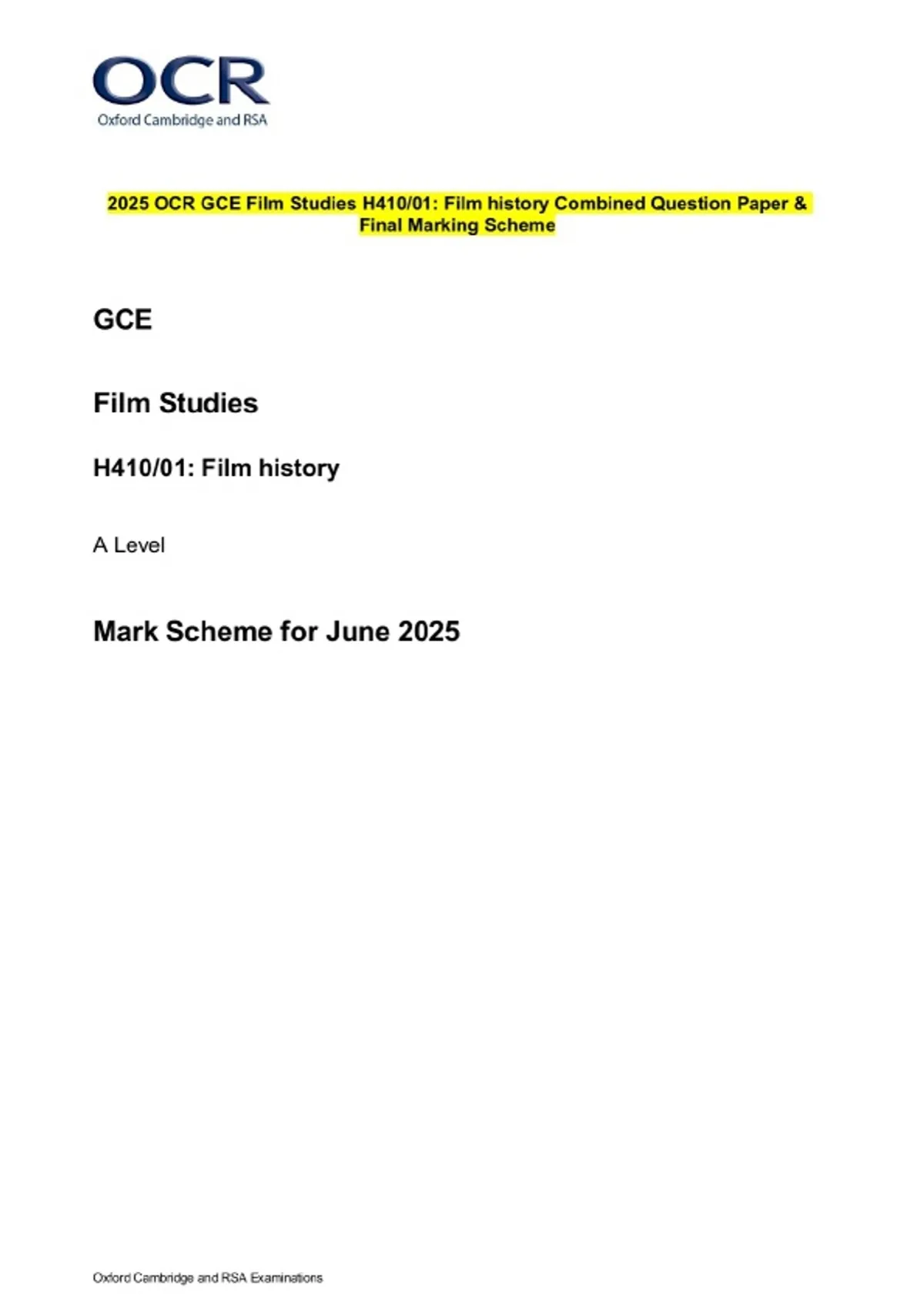 OCR
Oxford Cambridge and RSA

2025 OCR GCE Film Studies H410/01: Film history Combined Question Paper & Final Marking Scheme

GCE

Film Studies

H410/01: Film history

A Level

Mark Scheme for June 2025

Oxford Cambridge and RSA Examinations